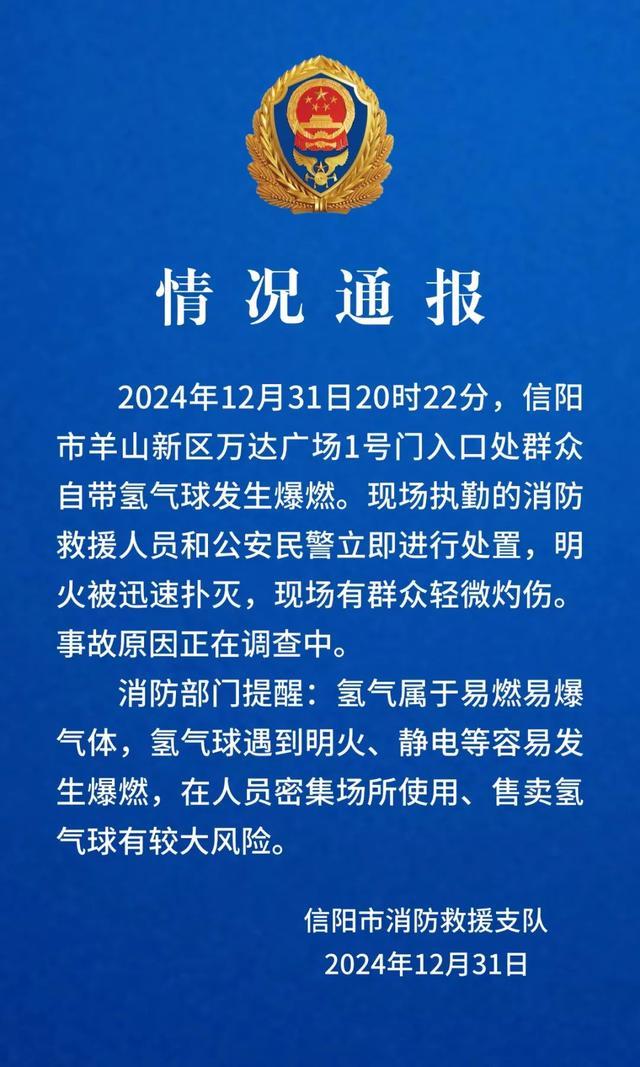 情况通报

2024年12月31日20时22分，信阳市羊山新区万达广场1号门入口处群众自带氢气球发生爆燃。现场执勤的消防救援人员和公安民警立即进行处置，明火被迅速扑灭，现场有群众轻微灼伤。事故原因正在调查中。

消防部门提醒：氢气属于易燃易爆气体，氢气球遇到明火、静电等容易发生爆燃，在人员密集场所使用、售卖氢气球有较大风险。

信阳市消防救援支队
2024年12月31日